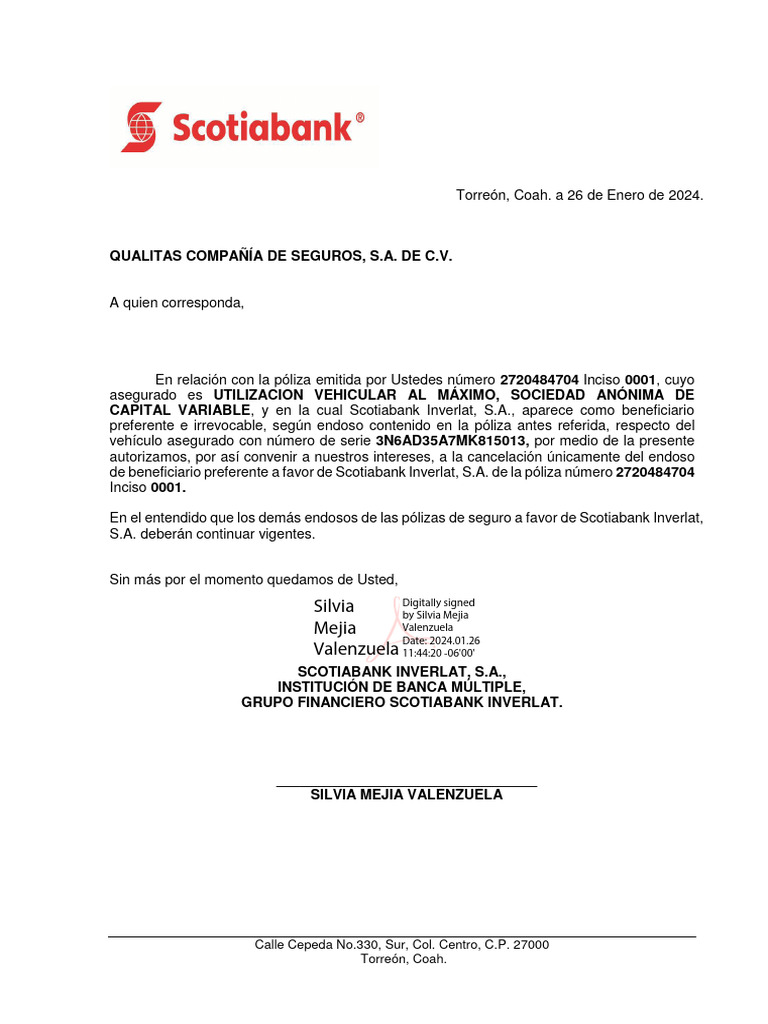 Scotiabank®

Torreón, Coah. a 26 de Enero de 2024.

QUALITAS COMPAÑÍA DE SEGUROS, S.A. DE C.V.

A quien corresponda,

En relación con la póliza emitida por Ustedes número 2720484704 Inciso 0001, cuyo asegurado es UTILIZACION VEHICULAR AL MÁXIMO, SOCIEDAD ANÓNIMA DE CAPITAL VARIABLE, y en la cual Scotiabank Inverlat, S.A., aparece como beneficiario preferente e irrevocable, según endoso contenido en la póliza antes referida, respecto del vehículo asegurado con número de serie 3N6AD35A7MK815013, por medio de la presente autorizamos, por así convenir a nuestros intereses, a la cancelación únicamente del endoso de beneficiario preferente a favor de Scotiabank Inverlat, S.A. de la póliza número 2720484704 Inciso 0001.

En el entendido que los demás endosos de las pólizas de seguro a favor de Scotiabank Inverlat, S.A. deberán continuar vigentes.

Sin más por el momento quedamos de Usted,

Silvia Mejia Valenzuela

Digitally signed by Silvia Mejia Valenzuela Date: 2024.01.26 11:44:20 -06'00'

SCOTIABANK INVERLAT, S.A.,
INSTITUCIÓN DE BANCA MÚLTIPLE,
GRUPO FINANCIERO SCOTIABANK INVERLAT.

SILVIA MEJIA VALENZUELA

Calle Cepeda No.330, Sur, Col. Centro, C.P. 27000
Torreón, Coah.